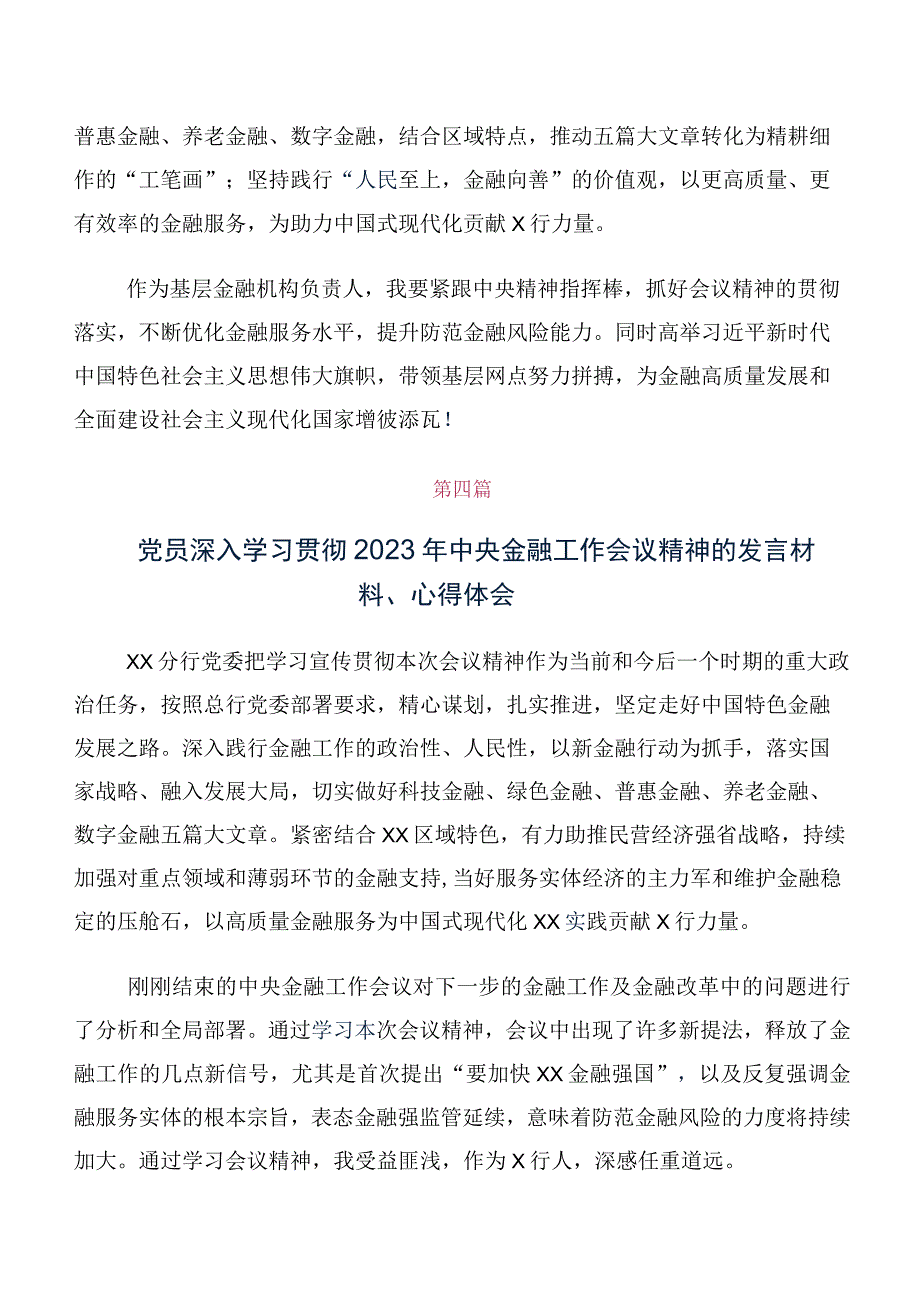 普惠金融、养老金融、数字金融，结合区域特点，推动五篇大文章转化为精耕细作的“工笔画”；坚持践行“人民至上，金融向善”的价值观，以更高质量、更有效率的金融服务，为助力中国式现代化贡献X行力量。

作为基层金融机构负责人，我要紧跟中央精神指挥棒，抓好会议精神的贯彻落实，不断优化金融服务水平，提升防范金融风险能力。同时高举习近平新时代中国特色社会主义思想伟大旗帜，带领基层网点努力拼搏，为金融高质量发展和全面建设社会主义现代化国家增彼添瓦！

第四篇

党员深入学习贯彻2023年中央金融工作会议精神的发言材料、心得体会

XX分行党委把学习宣传贯彻本次会议精神作为当前和今后一个时期的重大政治任务，按照总行党委部署要求，精心谋划，扎实推进，坚定走好中国特色金融发展之路。深入践行金融工作的政治性、人民性，以新金融行动为抓手，落实国家战略、融入发展大局，切实做好科技金融、绿色金融、普惠金融、养老金融、数字金融五篇大文章。紧密结合XX区域特色，有力助推民营经济强省战略，持续加强对重点领域和薄弱环节的金融支持,当好服务实体经济的主力军和维护金融稳定的压舱石，以高质量金融服务为中国式现代化XX实践贡献X行力量。

刚刚结束的中央金融工作会议对下一步的金融工作及金融改革中的问题进行了分析和全局部署。通过学习本次会议精神，会议中出现了许多新提法，释放了金融工作的几点新信号，尤其是首次提出“要加快XX金融强国”，以及反复强调金融服务实体的根本宗旨，表态金融强监管延续，意味着防范金融风险的力度将持续加大。通过学习会议精神，我受益匪浅，作为X行人，深感任重道远。